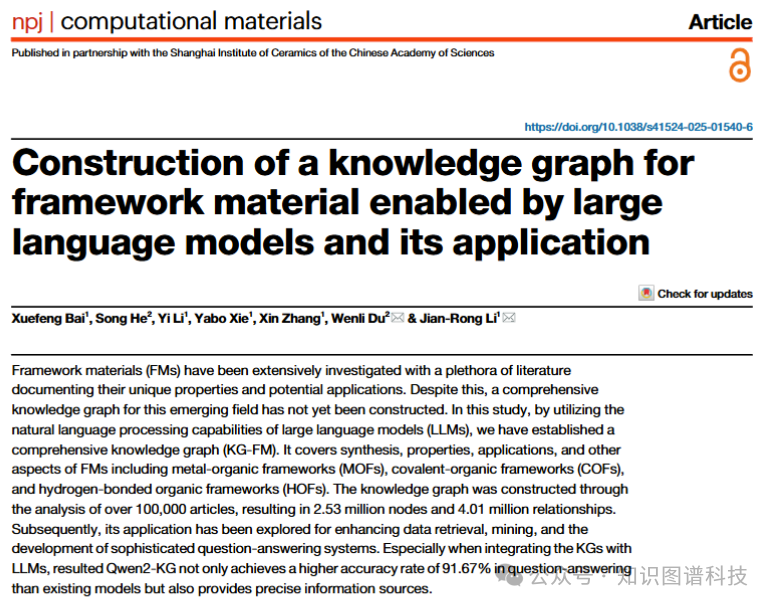 npj | computational materials

Article

Published in partnership with the Shanghai Institute of Ceramics of the Chinese Academy of Sciences

https://doi.org/10.1038/s41524-025-01540-6

Construction of a knowledge graph for framework material enabled by large language models and its application

Check for updates

Xuefeng Bai$^1$, Song He$^2$, Yi Li$^1$, Yabo Xie$^1$, Xin Zhang$^1$, Wenli Du$^2$ & Jian-Rong Li$^1$

Framework materials (FMs) have been extensively investigated with a plethora of literature documenting their unique properties and potential applications. Despite this, a comprehensive knowledge graph for this emerging field has not yet been constructed. In this study, by utilizing the natural language processing capabilities of large language models (LLMs), we have established a comprehensive knowledge graph (KG-FM). It covers synthesis, properties, applications, and other aspects of FMs including metal-organic frameworks (MOFs), covalent-organic frameworks (COFs), and hydrogen-bonded organic frameworks (HOFs). The knowledge graph was constructed through the analysis of over 100,000 articles, resulting in 2.53 million nodes and 4.01 million relationships. Subsequently, its application has been explored for enhancing data retrieval, mining, and the development of sophisticated question-answering systems. Especially when integrating the KGs with LLMs, resulted Qwen2-KG not only achieves a higher accuracy rate of 91.67% in question-answering than existing models but also provides precise information sources.

公众号 · 知识图谱科技